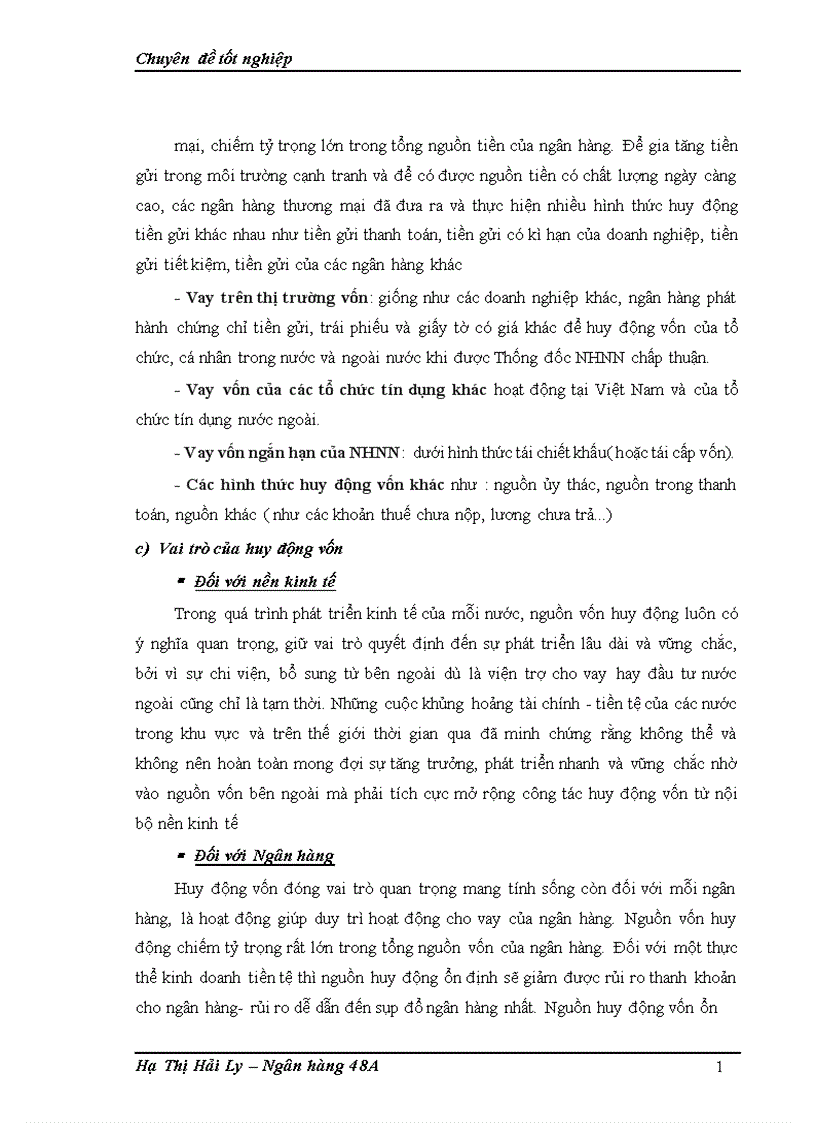 Chuyên đề tốt nghiệp

mại, chiếm tỷ trọng lớn trong tổng nguồn tiền của ngân hàng. Để gia tăng tiền gửi trong môi trường cạnh tranh và để có được nguồn tiền có chất lượng ngày càng cao, các ngân hàng thương mại đã đưa ra và thực hiện nhiều hình thức huy động tiền gửi khác nhau như tiền gửi thanh toán, tiền gửi có kì hạn của doanh nghiệp, tiền gửi tiết kiệm, tiền gửi của các ngân hàng khác

- Vay trên thị trường vốn: giống như các doanh nghiệp khác, ngân hàng phát hành chứng chỉ tiền gửi, trái phiếu và giấy tờ có giá khác để huy động vốn của tổ chức, cá nhân trong nước và ngoài nước khi được Thống đốc NHNN chấp thuận.

- Vay vốn của các tổ chức tín dụng khác hoạt động tại Việt Nam và của tổ chức tín dụng nước ngoài.

- Vay vốn ngắn hạn của NHNN: dưới hình thức tái chiết khấu( hoặc tái cấp vốn).

- Các hình thức huy động vốn khác như : nguồn ủy thác, nguồn trong thanh toán, nguồn khác ( như các khoản thuế chưa nộp, lương chưa trả...)

c) Vai trò của huy động vốn

▪ Đối với nền kinh tế

Trong quá trình phát triển kinh tế của mỗi nước, nguồn vốn huy động luôn có ý nghĩa quan trọng, giữ vai trò quyết định đến sự phát triển lâu dài và vững chắc, bởi vì sự chi viện, bổ sung từ bên ngoài dù là viện trợ cho vay hay đầu tư nước ngoài cũng chỉ là tạm thời. Những cuộc khủng hoảng tài chính - tiền tệ của các nước trong khu vực và trên thế giới thời gian qua đã minh chứng rằng không thể và không nên hoàn toàn mong đợi sự tăng trưởng, phát triển nhanh và vững chắc nhờ vào nguồn vốn bên ngoài mà phải tích cực mở rộng công tác huy động vốn từ nội bộ nền kinh tế

▪ Đối với Ngân hàng

Huy động vốn đóng vai trò quan trọng mang tính sống còn đối với mỗi ngân hàng, là hoạt động giúp duy trì hoạt động cho vay của ngân hàng. Nguồn vốn huy động chiếm tỷ trọng rất lớn trong tổng nguồn vốn của ngân hàng. Đối với một thực thể kinh doanh tiền tệ thì nguồn huy động ổn định sẽ giảm được rủi ro thanh khoản cho ngân hàng- rủi ro dễ dẫn đến sụp đổ ngân hàng nhất. Nguồn huy động vốn ổn

Hạ Thị Hải Ly – Ngân hàng 48A 1